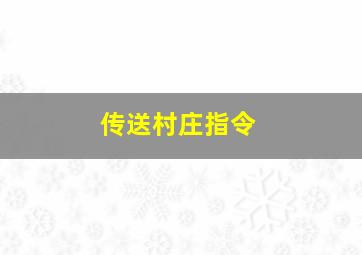 传送村庄指令